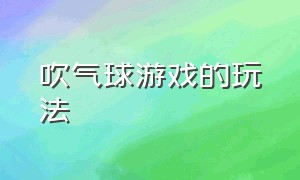 吹气球游戏的玩法